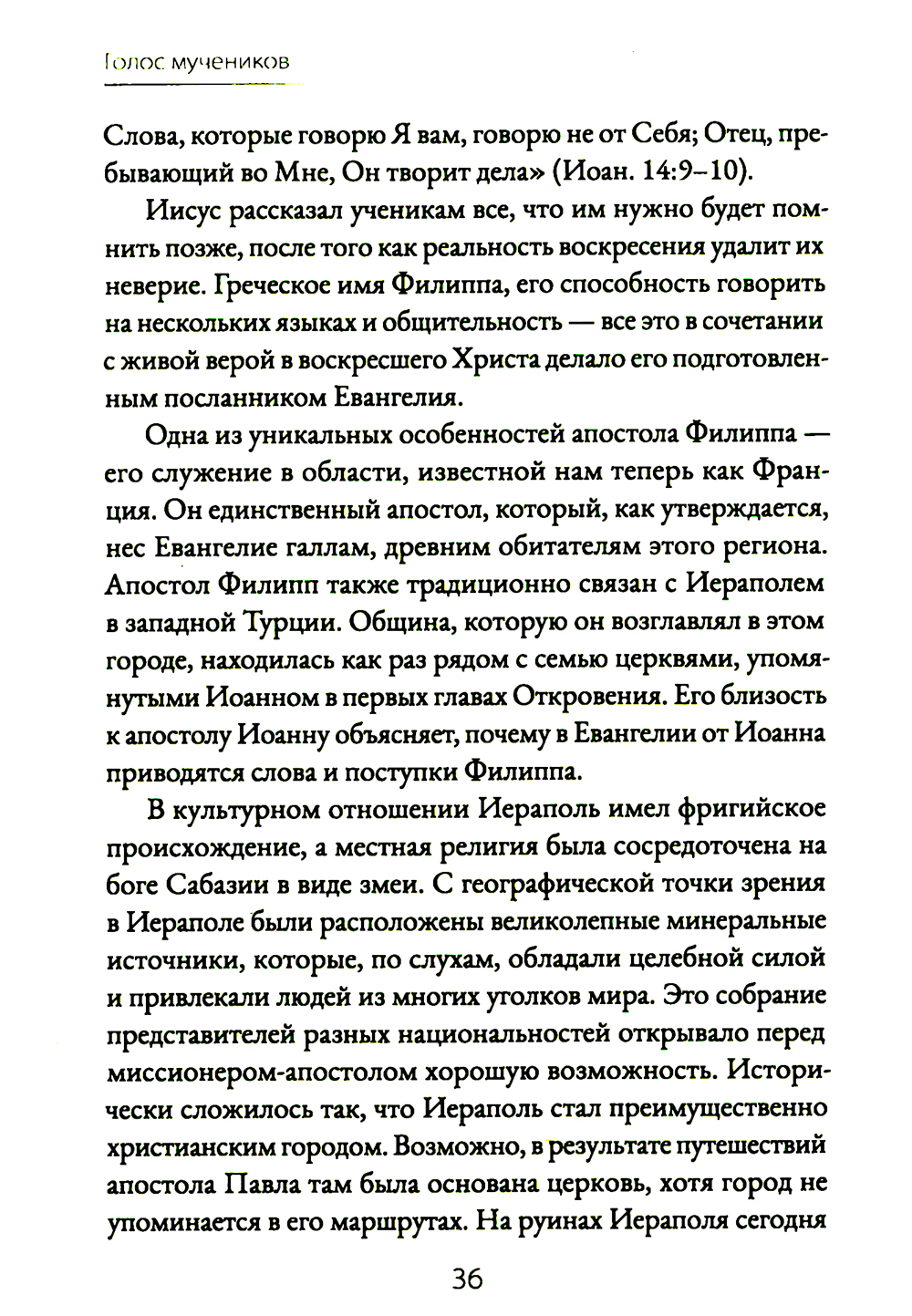 Голос мучеников

Слова, которые говорю Я вам, говорю не от Себя; Отец, пребывающий во Мне, Он творит дела» (Иоан. 14:9–10).

Иисус рассказал ученикам все, что им нужно будет помнить позже, после того как реальность воскресения удалит их неверие. Греческое имя Филиппа, его способность говорить на нескольких языках и общительность — все это в сочетании с живой верой в воскресшего Христа делало его подготовленным посланником Евангелия.

Одна из уникальных особенностей апостола Филиппа — его служение в области, известной нам теперь как Франция. Он единственный апостол, который, как утверждается, нес Евангелие галлам, древним обитателям этого региона. Апостол Филипп также традиционно связан с Иераполем в западной Турции. Община, которую он возглавлял в этом городе, находилась как раз рядом с семью церквями, упомянутыми Иоанном в первых главах Откровения. Его близость к апостолу Иоанну объясняет, почему в Евангелии от Иоанна приводятся слова и поступки Филиппа.

В культурном отношении Иераполь имел фригийское происхождение, а местная религия была сосредоточена на боге Сабазии в виде змеи. С географической точки зрения в Иераполе были расположены великолепные минеральные источники, которые, по слухам, обладали целебной силой и привлекали людей из многих уголков мира. Это собрание представителей разных национальностей открывало перед миссионером-апостолом хорошую возможность. Исторически сложилось так, что Иераполь стал преимущественно христианским городом. Возможно, в результате путешествий апостола Павла там была основана церковь, хотя город не упоминается в его маршрутах. На руинах Иераполя сегодня

36